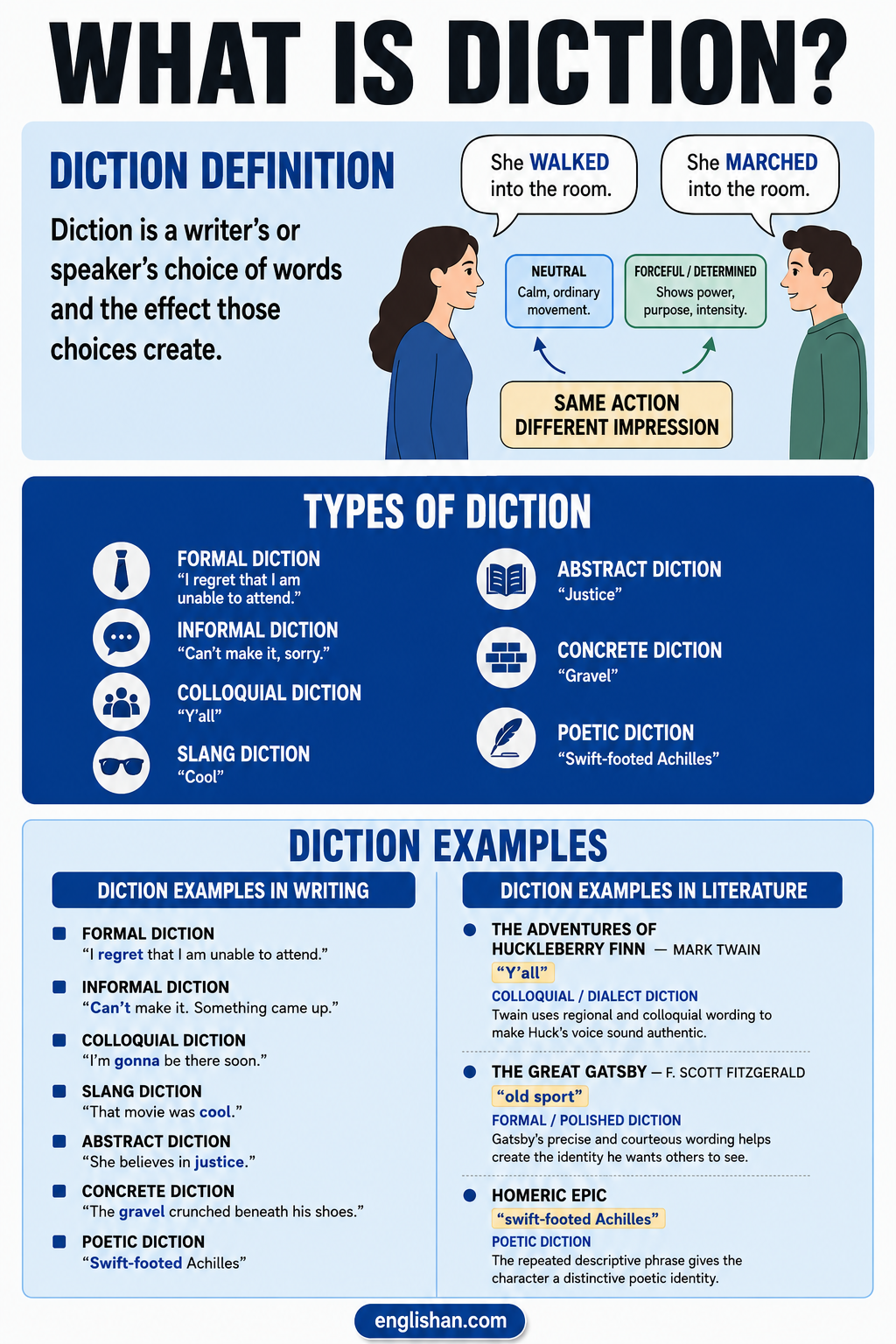 WHAT IS DICTION?

DICTION DEFINITION

Diction is a writer's or speaker's choice of words and the effect those choices create.

She WALKED into the room.

She MARCHED into the room.

NEUTRAL
Calm, ordinary movement.

FORCEFUL / DETERMINED
Shows power, purpose, intensity.

SAME ACTION
DIFFERENT IMPRESSION

TYPES OF DICTION

FORMAL DICTION
"I regret that I am unable to attend."

INFORMAL DICTION
"Can't make it, sorry."

COLLOQUIAL DICTION
"Y'all"

SLANG DICTION
"Cool"

ABSTRACT DICTION
"Justice"

CONCRETE DICTION
"Gravel"

POETIC DICTION
"Swift-footed Achilles"

DICTION EXAMPLES

DICTION EXAMPLES IN WRITING

FORMAL DICTION
"I regret that I am unable to attend."

INFORMAL DICTION
"Can't make it. Something came up."

COLLOQUIAL DICTION
"I'm gonna be there soon."

SLANG DICTION
"That movie was cool."

ABSTRACT DICTION
"She believes in justice."

CONCRETE DICTION
"The gravel crunched beneath his shoes."

POETIC DICTION
"Swift-footed Achilles"

DICTION EXAMPLES IN LITERATURE

THE ADVENTURES OF HUCKLEBERRY FINN — MARK TWAIN
"Y'all"
COLLOQUIAL / DIALECT DICTION
Twain uses regional and colloquial wording to make Huck's voice sound authentic.

THE GREAT GATSBY — F. SCOTT FITZGERALD
"old sport"
FORMAL / POLISHED DICTION
Gatsby's precise and courteous wording helps create the identity he wants others to see.

HOMERIC EPIC
"swift-footed Achilles"
POETIC DICTION
The repeated descriptive phrase gives the character a distinctive poetic identity.

englishan.com